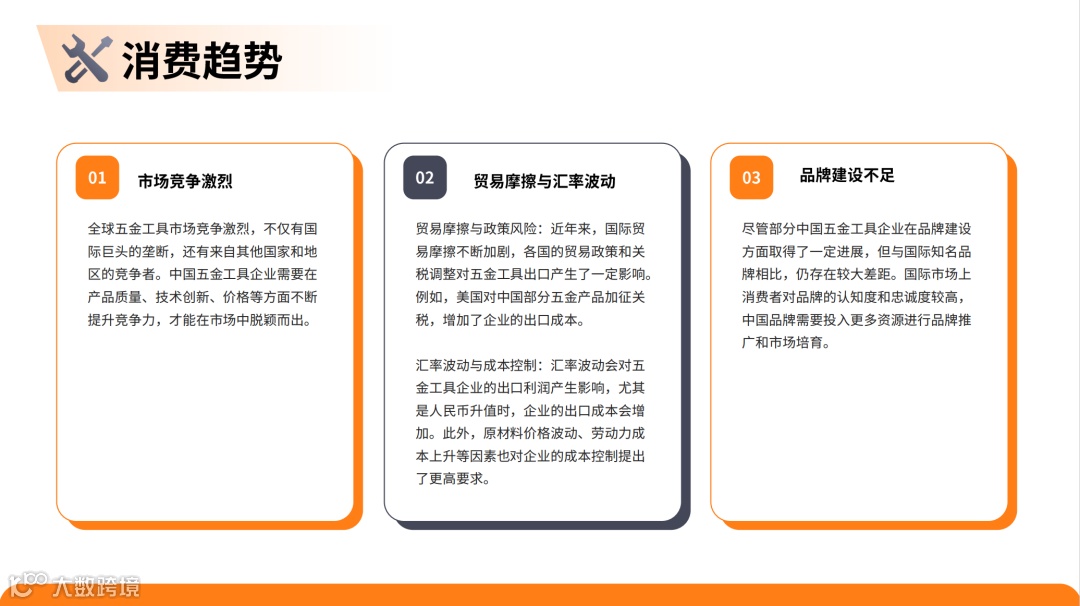 消费趋势

01

市场竞争激烈

全球五金工具市场竞争激烈，不仅有国际巨头的垄断，还有来自其他国家和地区的竞争者。中国五金工具企业需要在产品质量、技术创新、价格等方面不断提升竞争力，才能在市场中脱颖而出。

02

贸易摩擦与汇率波动

贸易摩擦与政策风险：近年来，国际贸易摩擦不断加剧，各国的贸易政策和关税调整对五金工具出口产生了一定影响。例如，美国对中国部分五金产品加征关税，增加了企业的出口成本。

汇率波动与成本控制：汇率波动会对五金工具企业的出口利润产生影响，尤其是人民币升值时，企业的出口成本会增加。此外，原材料价格波动、劳动力成本上升等因素也对企业的成本控制提出了更高要求。

03

品牌建设不足

尽管部分中国五金工具企业在品牌建设方面取得了一定进展，但与国际知名品牌相比，仍存在较大差距。国际市场上消费者对品牌的认知度和忠诚度较高，中国品牌需要投入更多资源进行品牌推广和市场培育。

大数跨境